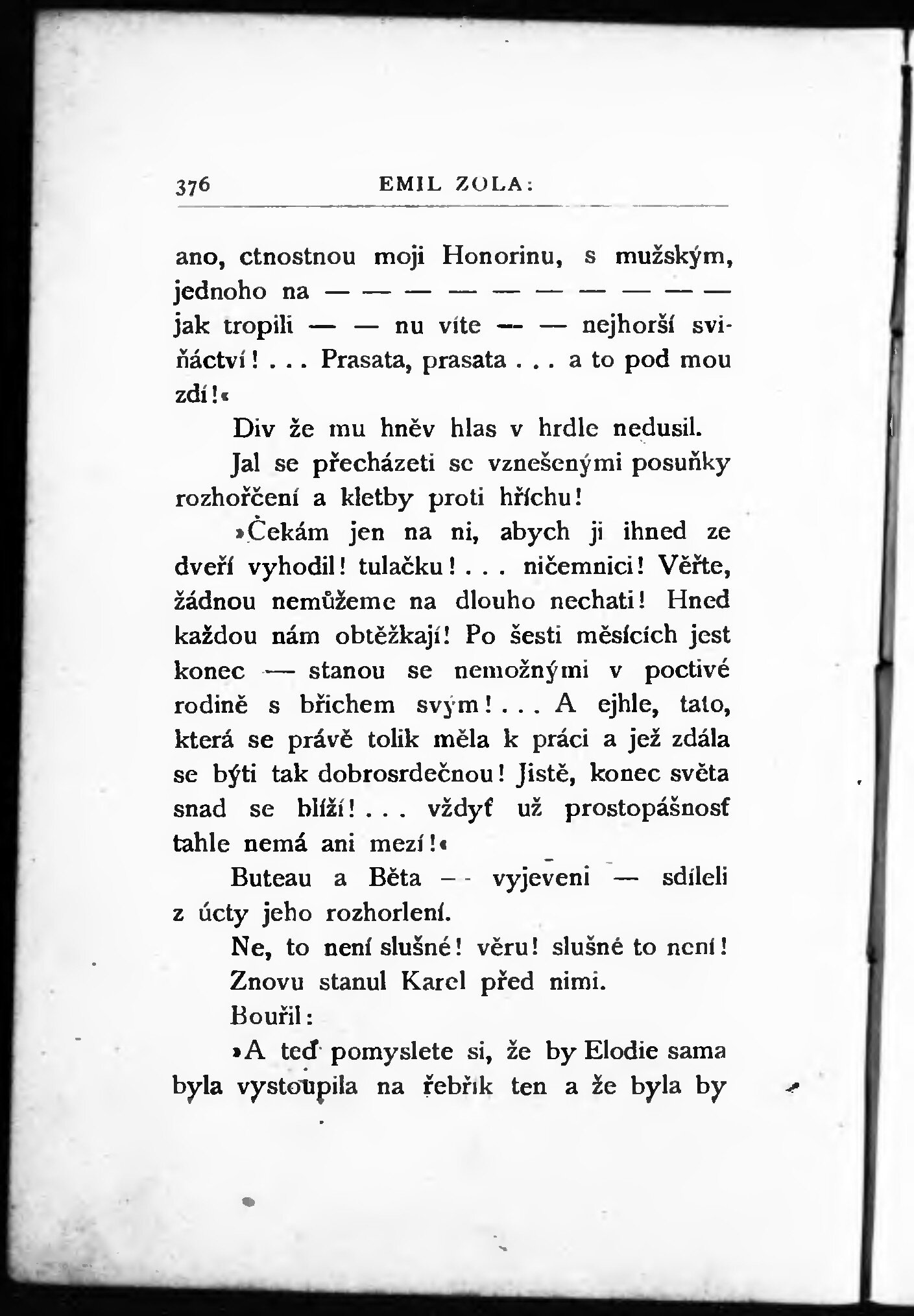 376 EMIL ZOLA:

ano, ctnostnou moji Honorinu, s mužským, jednoho na — — — — — — — — — — jak tropili — — nu víte — — nejhorší sviňáctví! . . . Prasata, prasata . . . a to pod mou zdí!«

Div že mu hněv hlas v hrdle nedusil.

Jal se přecházeti se vznešenými posuňky rozhořčení a kletby proti hříchu!

»Čekám jen na ni, abych ji ihned ze dveří vyhodil! tulačku! . . . ničemnici! Věřte, žádnou nemůžeme na dlouho nechati! Hned každou nám obtěžkají! Po šesti měsících jest konec — stanou se nemožnými v poctivé rodině s břichem svým! . . . A ejhle, tato, která se právě tolik měla k práci a jež zdála se býti tak dobrosrdečnou! Jistě, konec světa snad se blíží! . . . vždyť už prostopášnosť tahle nemá ani mezí!«

Buteau a Běta — vyjeveni — sdíleli z úcty jeho rozhorlení.

Ne, to není slušné! věru! slušné to není!

Znovu stanul Karel před nimi.

Bouřil:

»A teď pomyslete si, že by Elodie sama byla vystoupila na řebřík ten a že byla by